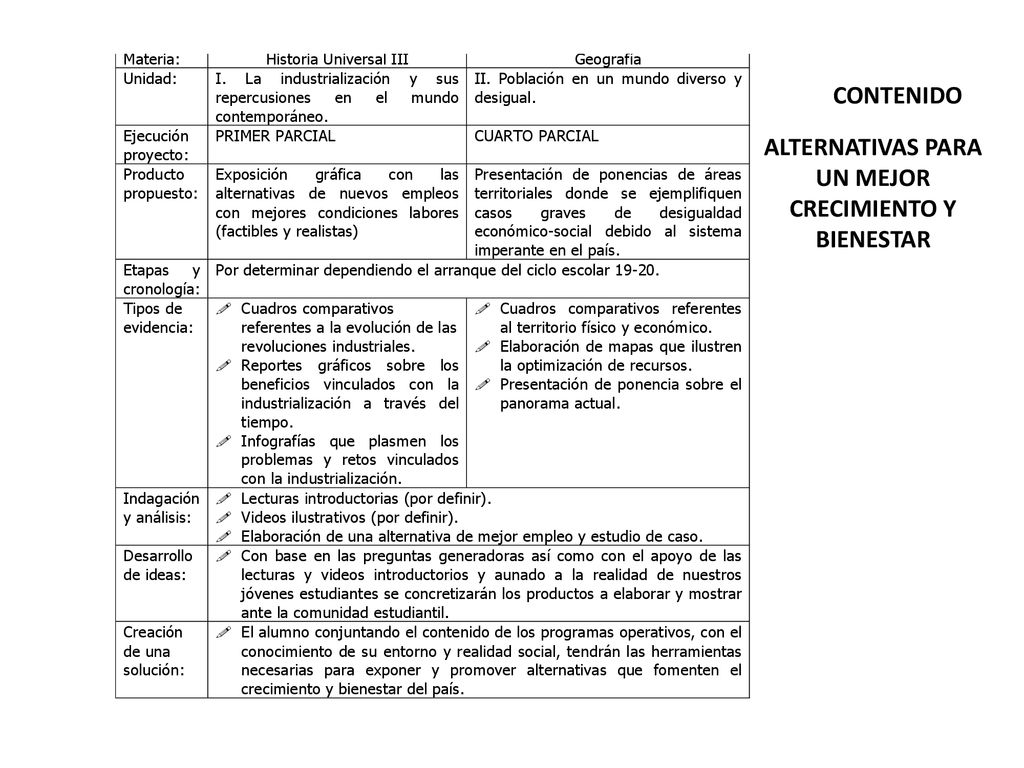 | Materia: | Historia Universal III | Geografía |
|---|---|---|
| Unidad: | I. La industrialización y sus repercusiones en el mundo contemporáneo. | II. Población en un mundo diverso y desigual. |
| Ejecución proyecto: | PRIMER PARCIAL | CUARTO PARCIAL |
| Producto propuesto: | Exposición gráfica con las alternativas de nuevos empleos con mejores condiciones labores (factibles y realistas) | Presentación de ponencias de áreas territoriales donde se ejemplifiquen casos graves de desigualdad económico-social debido al sistema imperante en el país. |
| Etapas y cronología: | Por determinar dependiendo el arranque del ciclo escolar 19-20. | |
| Tipos de evidencia: | Cuadros comparativos referentes a la evolución de las revoluciones industriales. Reportes gráficos sobre los beneficios vinculados con la industrialización a través del tiempo. Infografías que plasmen los problemas y retos vinculados con la industrialización. | Cuadros comparativos referentes al territorio físico y económico. Elaboración de mapas que ilustren la optimización de recursos. Presentación de ponencia sobre el panorama actual. |
| Indagación y análisis: | Lecturas introductorias (por definir). Videos ilustrativos (por definir). Elaboración de una alternativa de mejor empleo y estudio de caso. | |
| Desarrollo de ideas: | Con base en las preguntas generadoras así como con el apoyo de las lecturas y videos introductorios y aunado a la realidad de nuestros jóvenes estudiantes se concretizarán los productos a elaborar y mostrar ante la comunidad estudiantil. | |
| Creación de una solución: | El alumno conjuntando el contenido de los programas operativos, con el conocimiento de su entorno y realidad social, tendrán las herramientas necesarias para exponer y promover alternativas que fomenten el crecimiento y bienestar del país. | |

CONTENIDO

ALTERNATIVAS PARA UN MEJOR CRECIMIENTO Y BIENESTAR